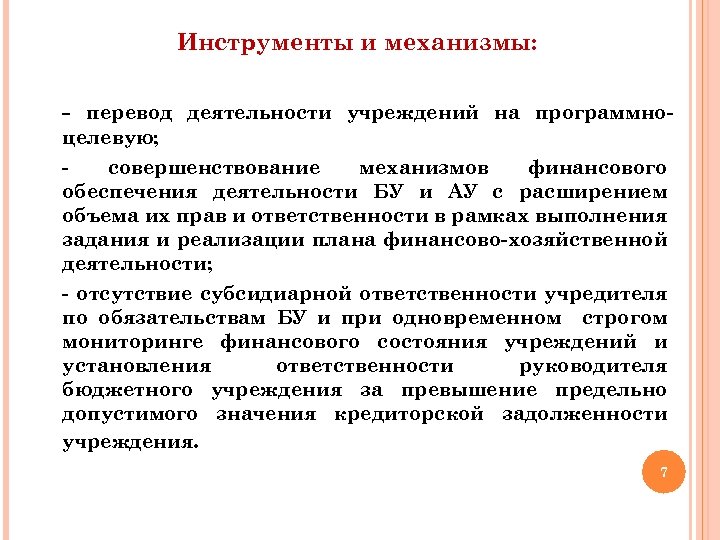 Инструменты и механизмы:

– перевод деятельности учреждений на программно-целевую;

- совершенствование механизмов финансового обеспечения деятельности БУ и АУ с расширением объема их прав и ответственности в рамках выполнения задания и реализации плана финансово-хозяйственной деятельности;

- отсутствие субсидиарной ответственности учредителя по обязательствам БУ и при одновременном строгом мониторинге финансового состояния учреждений и установления ответственности руководителя бюджетного учреждения за превышение предельно допустимого значения кредиторской задолженности учреждения.

7